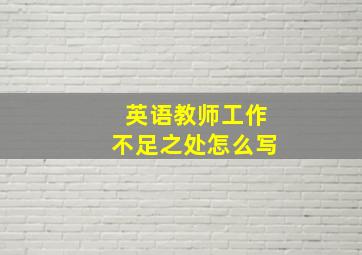 英语教师工作
不足之处怎么写